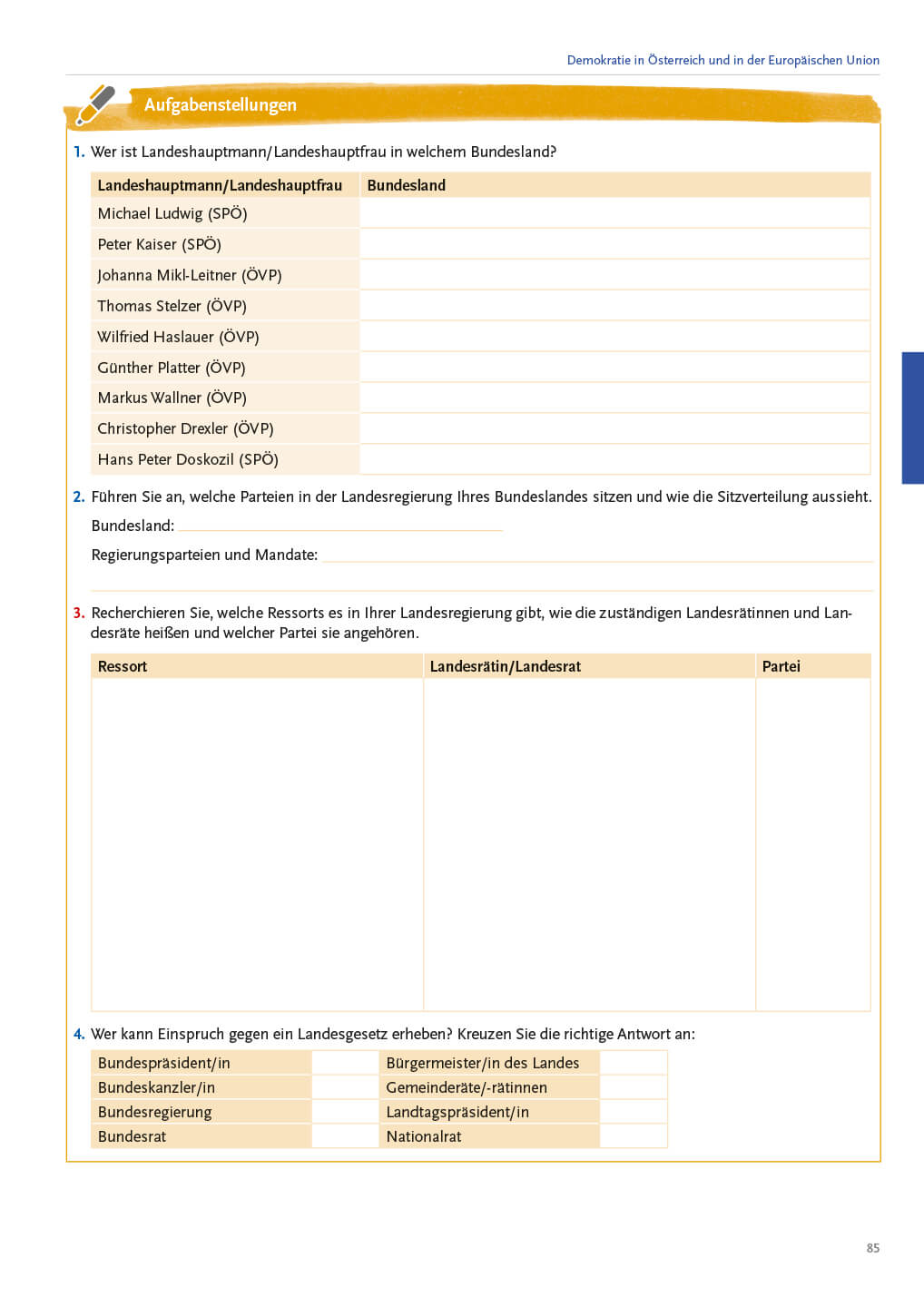 Demokratie in Österreich und in der Europäischen Union

Aufgabenstellungen

1. Wer ist Landeshauptmann/Landeshauptfrau in welchem Bundesland?

| Landeshauptmann/Landeshauptfrau | Bundesland |
|---|---|
| Michael Ludwig (SPÖ) | |
| Peter Kaiser (SPÖ) | |
| Johanna Mikl-Leitner (ÖVP) | |
| Thomas Stelzer (ÖVP) | |
| Wilfried Haslauer (ÖVP) | |
| Günther Platter (ÖVP) | |
| Markus Wallner (ÖVP) | |
| Christopher Drexler (ÖVP) | |
| Hans Peter Doskozil (SPÖ) | |

2. Führen Sie an, welche Parteien in der Landesregierung Ihres Bundeslandes sitzen und wie die Sitzverteilung aussieht.

Bundesland:

Regierungsparteien und Mandate:

3. Recherchieren Sie, welche Ressorts es in Ihrer Landesregierung gibt, wie die zuständigen Landesrätinnen und Landesräte heißen und welcher Partei sie angehören.

| Ressort | Landesrätin/Landesrat | Partei |
|---|---|---|
| | | |

4. Wer kann Einspruch gegen ein Landesgesetz erheben? Kreuzen Sie die richtige Antwort an:

| Bundespräsident/in | | Bürgermeister/in des Landes | |
|---|---|---|---|
| Bundeskanzler/in | | Gemeinderäte/-rätinnen | |
| Bundesregierung | | Landtagspräsident/in | |
| Bundesrat | | Nationalrat | |

85